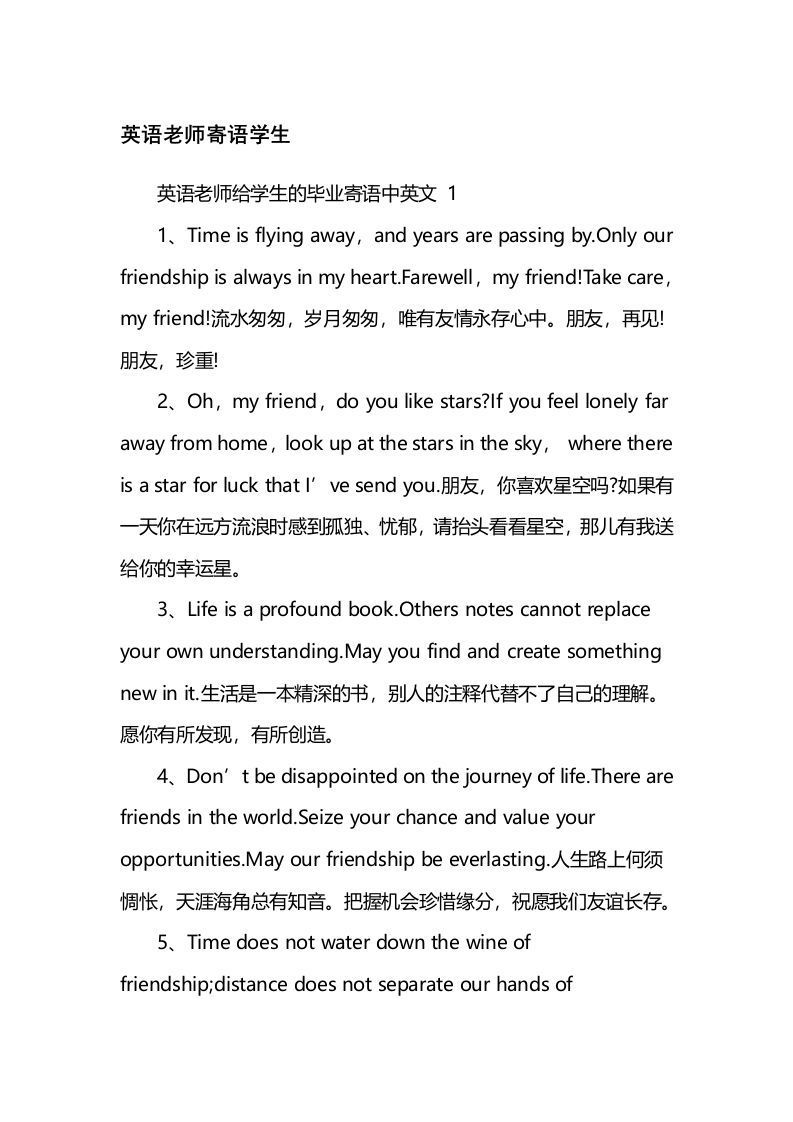 英语老师寄语学生

英语老师给学生的毕业寄语中英文 1

1、Time is flying away，and years are passing by.Only our friendship is always in my heart.Farewell，my friend!Take care，my friend!流水匆匆，岁月匆匆，唯有友情永存心中。朋友，再见!朋友，珍重!

2、Oh，my friend，do you like stars?If you feel lonely far away from home，look up at the stars in the sky， where there is a star for luck that I’ve send you.朋友，你喜欢星空吗?如果有一天你在远方流浪时感到孤独、忧郁，请抬头看看星空，那儿有我送给你的幸运星。

3、Life is a profound book.Others notes cannot replace your own understanding.May you find and create something new in it.生活是一本精深的书，别人的注释代替不了自己的理解。愿你有所发现，有所创造。

4、Don’t be disappointed on the journey of life.There are friends in the world.Seize your chance and value your opportunities.May our friendship be everlasting.人生路上何须惆怅，天涯海角总有知音。把握机会珍惜缘分，祝愿我们友谊长存。

5、Time does not water down the wine of friendship;distance does not separate our hands of